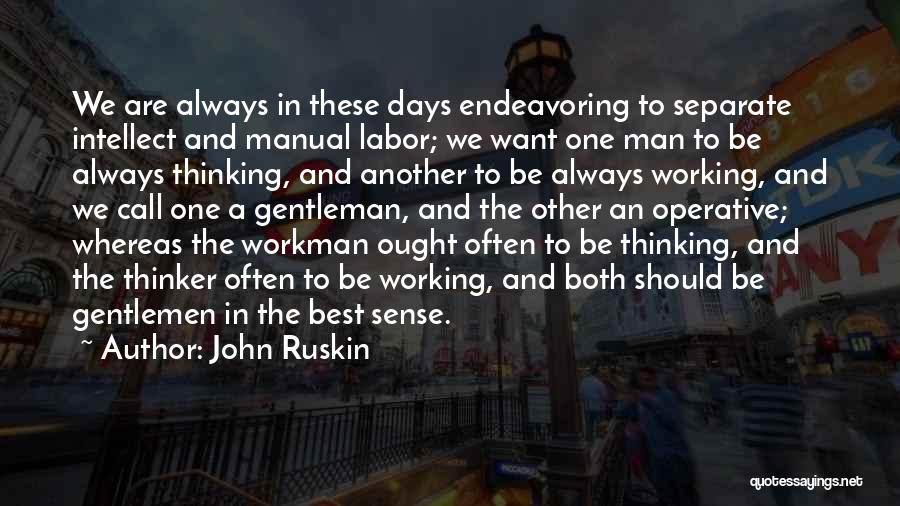 We are always in these days endeavoring to separate intellect and manual labor; we want one man to be always thinking, and another to be always working, and we call one a gentleman, and the other an operative; whereas the workman ought often to be thinking, and the thinker often to be working, and both should be gentlemen in the best sense.

~ Author: John Ruskin

quotessayings.net